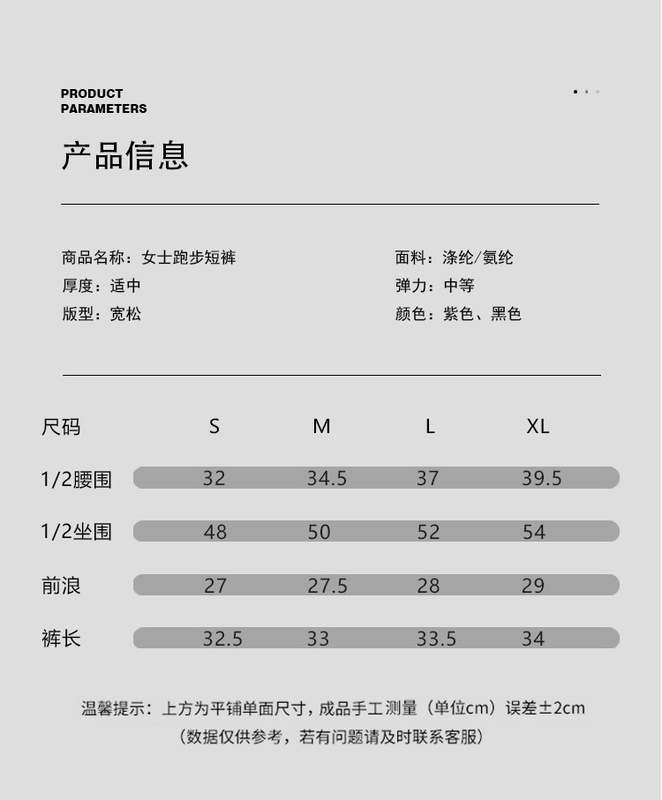 PRODUCT
PARAMETERS

产品信息

商品名称：女士跑步短裤
厚度：适中
版型：宽松

面料：涤纶/氨纶
弹力：中等
颜色：紫色、黑色

| 尺码 | S | M | L | XL |
|---|---|---|---|---|
| 1/2腰围 | 32 | 34.5 | 37 | 39.5 |
| 1/2坐围 | 48 | 50 | 52 | 54 |
| 前浪 | 27 | 27.5 | 28 | 29 |
| 裤长 | 32.5 | 33 | 33.5 | 34 |

温馨提示：上方为平铺单面尺寸，成品手工测量（单位cm）误差±2cm
（数据仅供参考，若有问题请及时联系客服）